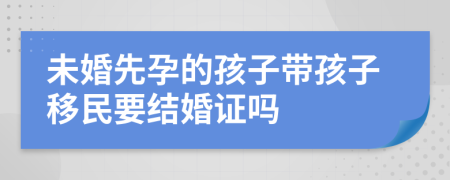 未婚先孕的孩子带孩子移民要结婚证吗